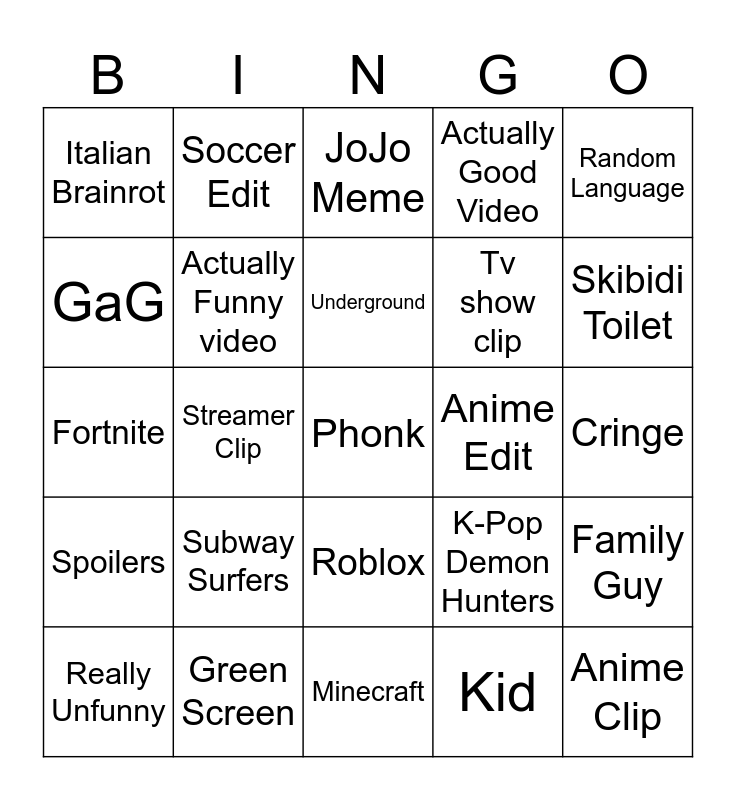 | B | I | N | G | O |
|---|---|---|---|---|
| Italian Brainrot | Soccer Edit | JoJo Meme | Actually Good Video | Random Language |
| GaG | Actually Funny video | Underground | Tv show clip | Skibidi Toilet |
| Fortnite | Streamer Clip | Phonk | Anime Edit | Cringe |
| Spoilers | Subway Surfers | Roblox | K-Pop Demon Hunters | Family Guy |
| Really Unfunny | Green Screen | Minecraft | Kid | Anime Clip |